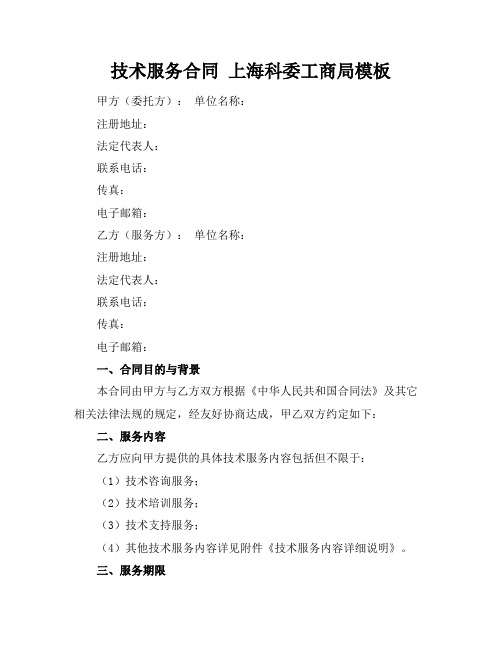 技术服务合同 上海科委工商局模板

甲方（委托方）： 单位名称：

注册地址：

法定代表人：

联系电话：

传真：

电子邮箱：

乙方（服务方）： 单位名称：

注册地址：

法定代表人：

联系电话：

传真：

电子邮箱：

一、合同目的与背景

本合同由甲方与乙方双方根据《中华人民共和国合同法》及其它相关法律法规的规定，经友好协商达成，甲乙双方约定如下：

二、服务内容

乙方应向甲方提供的具体技术服务内容包括但不限于：

（1）技术咨询服务；

（2）技术培训服务；

（3）技术支持服务；

（4）其他技术服务内容详见附件《技术服务内容详细说明》。

三、服务期限